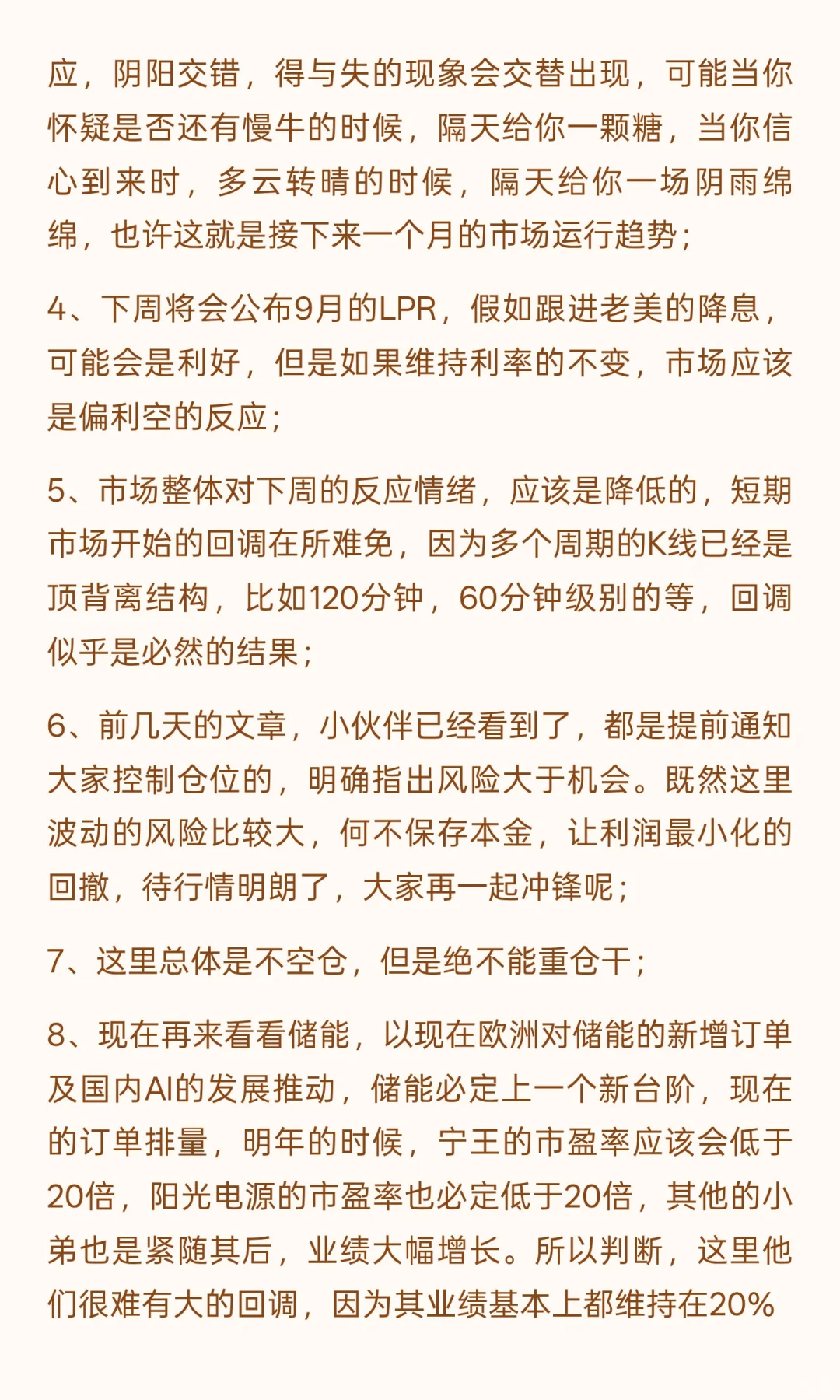 应，阴阳交错，得与失的现象会交替出现，可能当你怀疑是否还有慢牛的时候，隔天给你一颗糖，当你信心到来时，多云转晴的时候，隔天给你一场阴雨绵绵，也许这就是接下来一个月的市场运行趋势；

4、下周将会公布9月的LPR，假如跟进老美的降息，可能会是利好，但是如果维持利率的不变，市场应该是偏利空的反应；

5、市场整体对下周的反应情绪，应该是降低的，短期市场开始的回调在所难免，因为多个周期的K线已经是顶背离结构，比如120分钟，60分钟级别的等，回调似乎是必然的结果；

6、前几天的文章，小伙伴已经看到了，都是提前通知大家控制仓位的，明确指出风险大于机会。既然这里波动的风险比较大，何不保存本金，让利润最小化的回撤，待行情明朗了，大家再一起冲锋呢；

7、这里总体是不空仓，但是绝不能重仓干；

8、现在再来看看储能，以现在欧洲对储能的新增订单及国内AI的发展推动，储能必定上一个新台阶，现在的订单排量，明年的时候，宁王的市盈率应该会低于20倍，阳光电源的市盈率也必定低于20倍，其他的小弟也是紧随其后，业绩大幅增长。所以判断，这里他们很难有大的回调，因为其业绩基本上都维持在20%